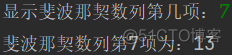 显示斐波那契数列第几项：7
斐波那契数列第7项为：13
@51CTO博客